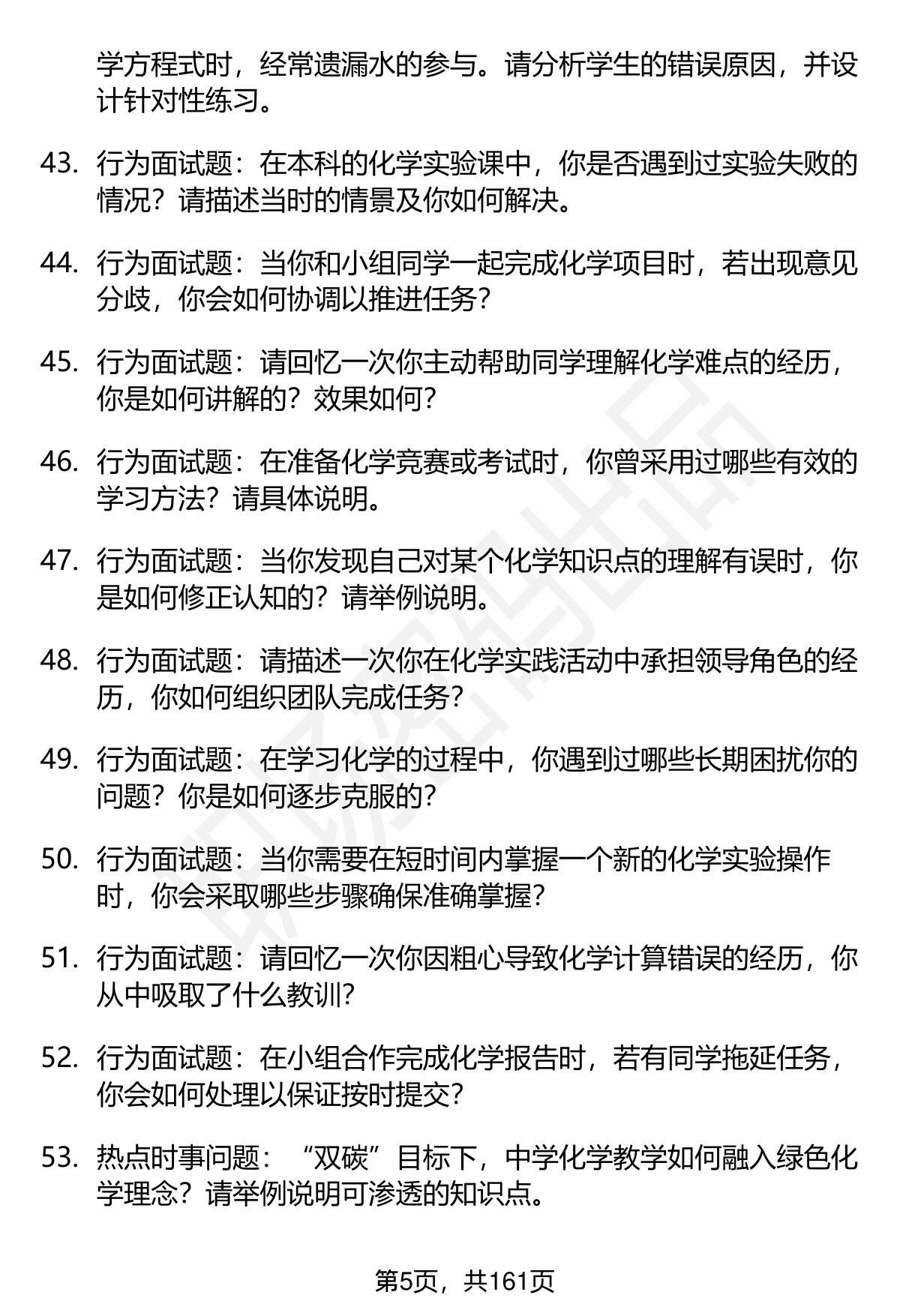 学方程式时，经常遗漏水的参与。请分析学生的错误原因，并设计针对性练习。

43. 行为面试题：在本科的化学实验课中，你是否遇到过实验失败的情况？请描述当时的情景及你如何解决。

44. 行为面试题：当你和小组同学一起完成化学项目时，若出现意见分歧，你会如何协调以推进任务？

45. 行为面试题：请回忆一次你主动帮助同学理解化学难点的经历，你是如何讲解的？效果如何？

46. 行为面试题：在准备化学竞赛或考试时，你曾采用过哪些有效的学习方法？请具体说明。

47. 行为面试题：当你发现自己对某个化学知识点的理解有误时，你是如何修正认知的？请举例说明。

48. 行为面试题：请描述一次你在化学实践活动中承担领导角色的经历，你如何组织团队完成任务？

49. 行为面试题：在学习化学的过程中，你遇到过哪些长期困扰你的问题？你是如何逐步克服的？

50. 行为面试题：当你需要在短时间内掌握一个新的化学实验操作时，你会采取哪些步骤确保准确掌握？

51. 行为面试题：请回忆一次你因粗心导致化学计算错误的经历，你从中吸取了什么教训？

52. 行为面试题：在小组合作完成化学报告时，若有同学拖延任务，你会如何处理以保证按时提交？

53. 热点时事问题：“双碳”目标下，中学化学教学如何融入绿色化学理念？请举例说明可渗透的知识点。

第5页，共161页